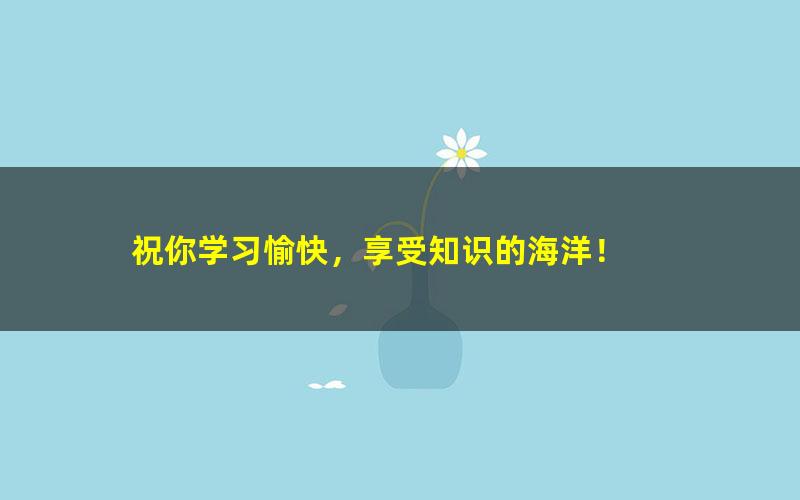 祝你学习愉快，享受知识的海洋！